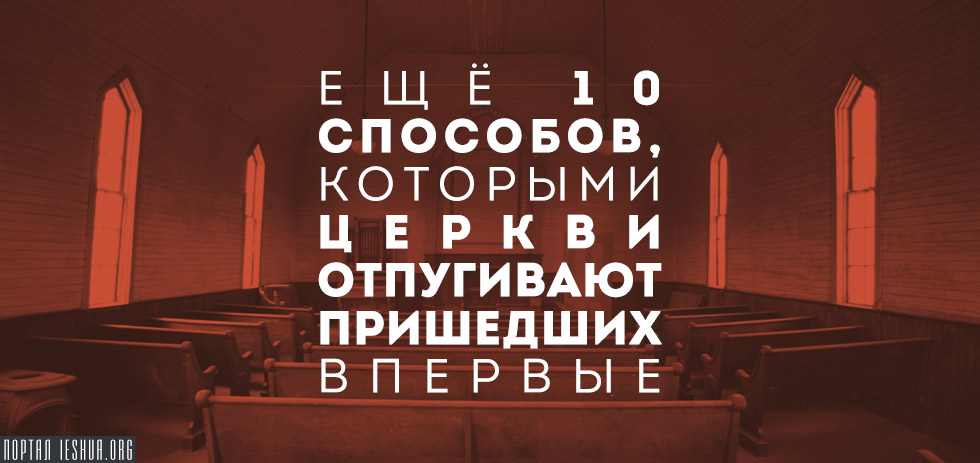 ЕЩЁ 10 СПОСОБОВ, КОТОРЫМИ ЦЕРКВИ ОТПУГИВАЮТ ПРИШЕДШИХ ВПЕРВЫЕ

ПОРТАЛ IESHUA.ORG